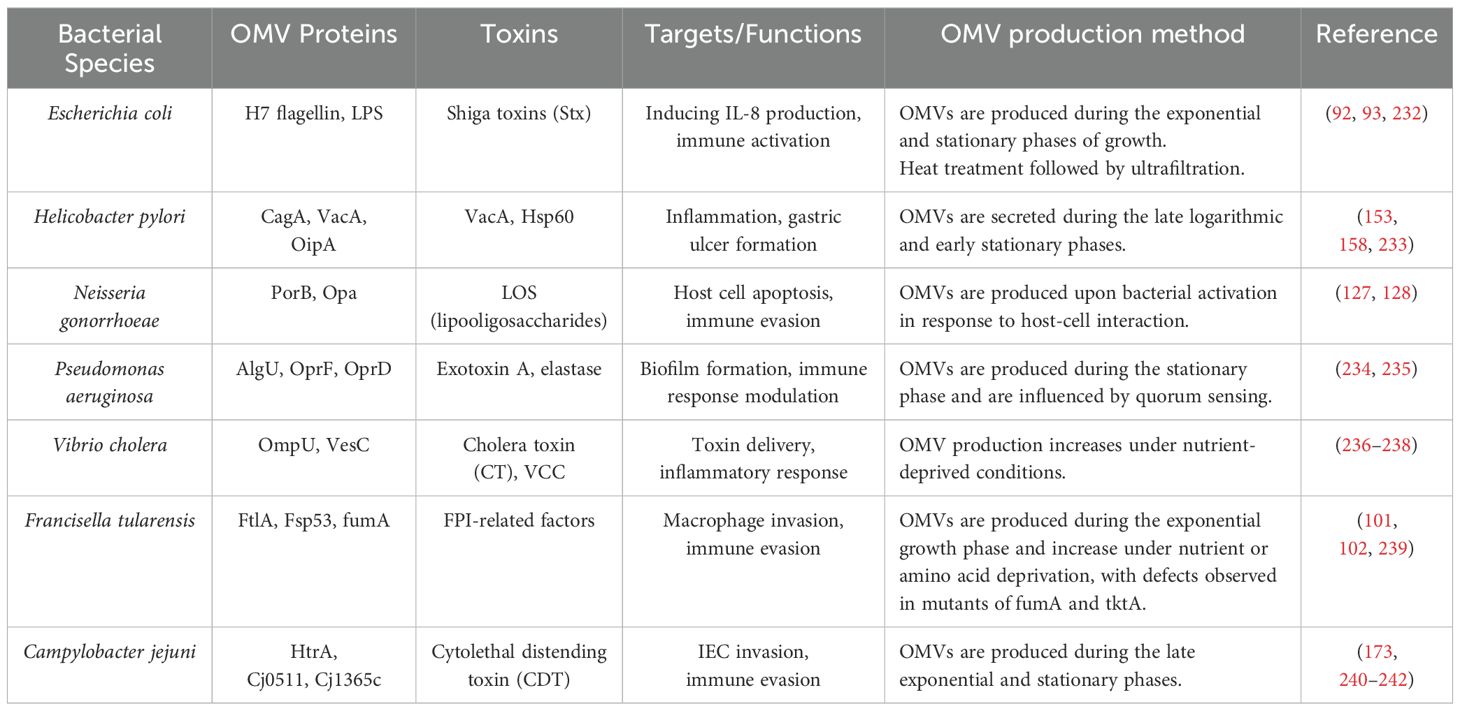 | Bacterial Species | OMV Proteins | Toxins | Targets/Functions | OMV production method | Reference |
|---|---|---|---|---|---|
| Escherichia coli | H7 flagellin, LPS | Shiga toxins (Stx) | Inducing IL-8 production, immune activation | OMVs are produced during the exponential and stationary phases of growth. Heat treatment followed by ultrafiltration. | (92, 93, 232) |
| Helicobacter pylori | CagA, VacA, OipA | VacA, Hsp60 | Inflammation, gastric ulcer formation | OMVs are secreted during the late logarithmic and early stationary phases. | (153, 158, 233) |
| Neisseria gonorrhoeae | PorB, Opa | LOS (lipooligosaccharides) | Host cell apoptosis, immune evasion | OMVs are produced upon bacterial activation in response to host-cell interaction. | (127, 128) |
| Pseudomonas aeruginosa | AlgU, OprF, OprD | Exotoxin A, elastase | Biofilm formation, immune response modulation | OMVs are produced during the stationary phase and are influenced by quorum sensing. | (234, 235) |
| Vibrio cholera | OmpU, VesC | Cholera toxin (CT), VCC | Toxin delivery, inflammatory response | OMV production increases under nutrient-deprived conditions. | (236–238) |
| Francisella tularensis | FtlA, Fsp53, fumA | FPI-related factors | Macrophage invasion, immune evasion | OMVs are produced during the exponential growth phase and increase under nutrient or amino acid deprivation, with defects observed in mutants of fumA and tktA. | (101, 102, 239) |
| Campylobacter jejuni | HtrA, Cj0511, Cj1365c | Cytolethal distending toxin (CDT) | IEC invasion, immune evasion | OMVs are produced during the late exponential and stationary phases. | (173, 240–242) |